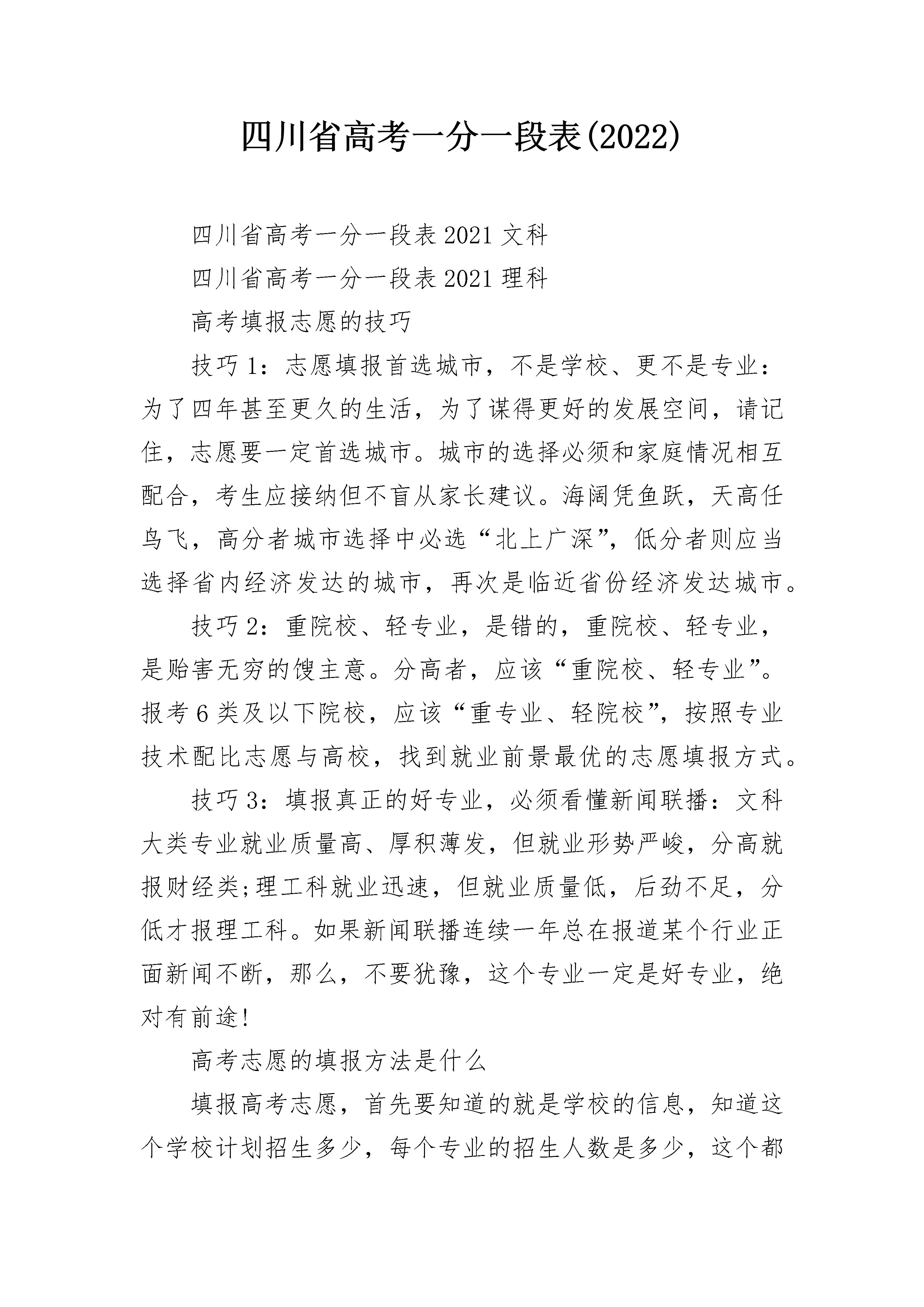 四川省高考一分一段表(2022)

四川省高考一分一段表 2021 文科

四川省高考一分一段表 2021 理科

高考填报志愿的技巧

技巧 1：志愿填报首选城市，不是学校、更不是专业：为了四年甚至更久的生活，为了谋得更好的发展空间，请记住，志愿要一定首选城市。城市的选择必须和家庭情况相互配合，考生应接纳但不盲从家长建议。海阔凭鱼跃，天高任鸟飞，高分者城市选择中必选“北上广深”，低分者则应当选择省内经济发达的城市，再次是临近省份经济发达城市。

技巧 2：重院校、轻专业，是错的，重院校、轻专业，是贻害无穷的馊主意。分高者，应该“重院校、轻专业”。报考 6 类及以下院校，应该“重专业、轻院校”，按照专业技术配比志愿与高校，找到就业前景最优的志愿填报方式。

技巧 3：填报真正的好专业，必须看懂新闻联播：文科大类专业就业质量高、厚积薄发，但就业形势严峻，分高就报财经类;理工科就业迅速，但就业质量低，后劲不足，分低才报理工科。如果新闻联播连续一年总在报道某个行业正面新闻不断，那么，不要犹豫，这个专业一定是好专业，绝对有前途!

高考志愿的填报方法是什么

填报高考志愿，首先要知道的就是学校的信息，知道这个学校计划招生多少，每个专业的招生人数是多少，这个都